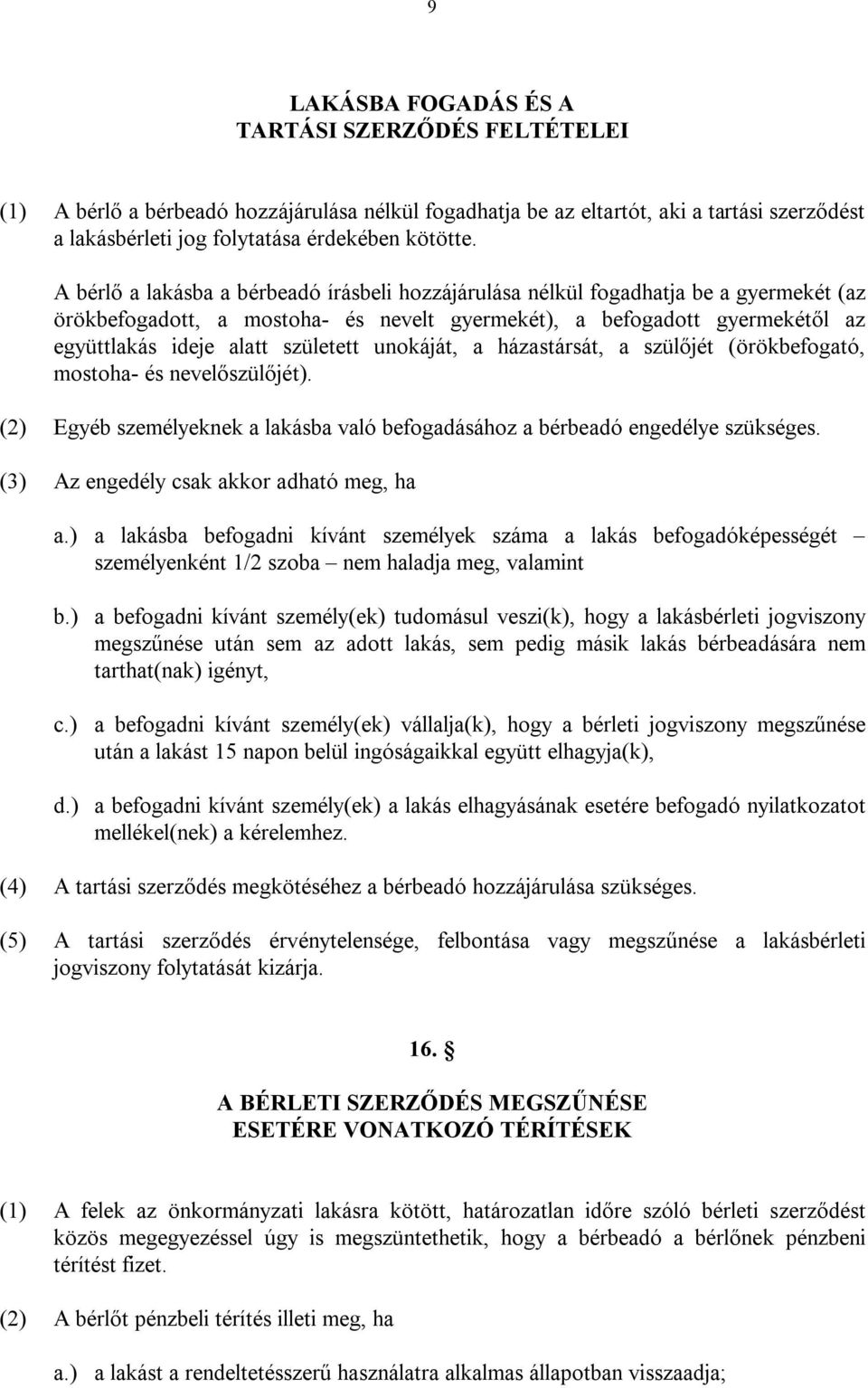 9

LAKÁSBA FOGADÁS ÉS A
TARTÁSI SZERZŐDÉS FELTÉTELEI

(1) A bérlő a bérbeadó hozzájárulása nélkül fogadhatja be az eltartót, aki a tartási szerződést a lakásbérleti jog folytatása érdekében kötötte.

A bérlő a lakásba a bérbeadó írásbeli hozzájárulása nélkül fogadhatja be a gyermekét (az örökbefogadott, a mostoha- és nevelt gyermekét), a befogadott gyermekétől az együttlakás ideje alatt született unokáját, a házastársát, a szülőjét (örökbefogató, mostoha- és nevelőszülőjét).

(2) Egyéb személyeknek a lakásba való befogadásához a bérbeadó engedélye szükséges.

(3) Az engedély csak akkor adható meg, ha

a.) a lakásba befogadni kívánt személyek száma a lakás befogadóképességét – személyenként 1/2 szoba – nem haladja meg, valamint

b.) a befogadni kívánt személy(ek) tudomásul veszi(k), hogy a lakásbérleti jogviszony megszűnése után sem az adott lakás, sem pedig másik lakás bérbeadására nem tarthat(nak) igényt,

c.) a befogadni kívánt személy(ek) vállalja(k), hogy a bérleti jogviszony megszűnése után a lakást 15 napon belül ingóságaikkal együtt elhagyja(k),

d.) a befogadni kívánt személy(ek) a lakás elhagyásának esetére befogadó nyilatkozatot mellékel(nek) a kérelemhez.

(4) A tartási szerződés megkötéséhez a bérbeadó hozzájárulása szükséges.

(5) A tartási szerződés érvénytelensége, felbontása vagy megszűnése a lakásbérleti jogviszony folytatását kizárja.

16. §

A BÉRLETI SZERZŐDÉS MEGSZŰNÉSE
ESETÉRE VONATKOZÓ TÉRÍTÉSEK

(1) A felek az önkormányzati lakásra kötött, határozatlan időre szóló bérleti szerződést közös megegyezéssel úgy is megszüntethetik, hogy a bérbeadó a bérlőnek pénzbeni térítést fizet.

(2) A bérlőt pénzbeli térítés illeti meg, ha

a.) a lakást a rendeltetésszerű használatra alkalmas állapotban visszaadja;